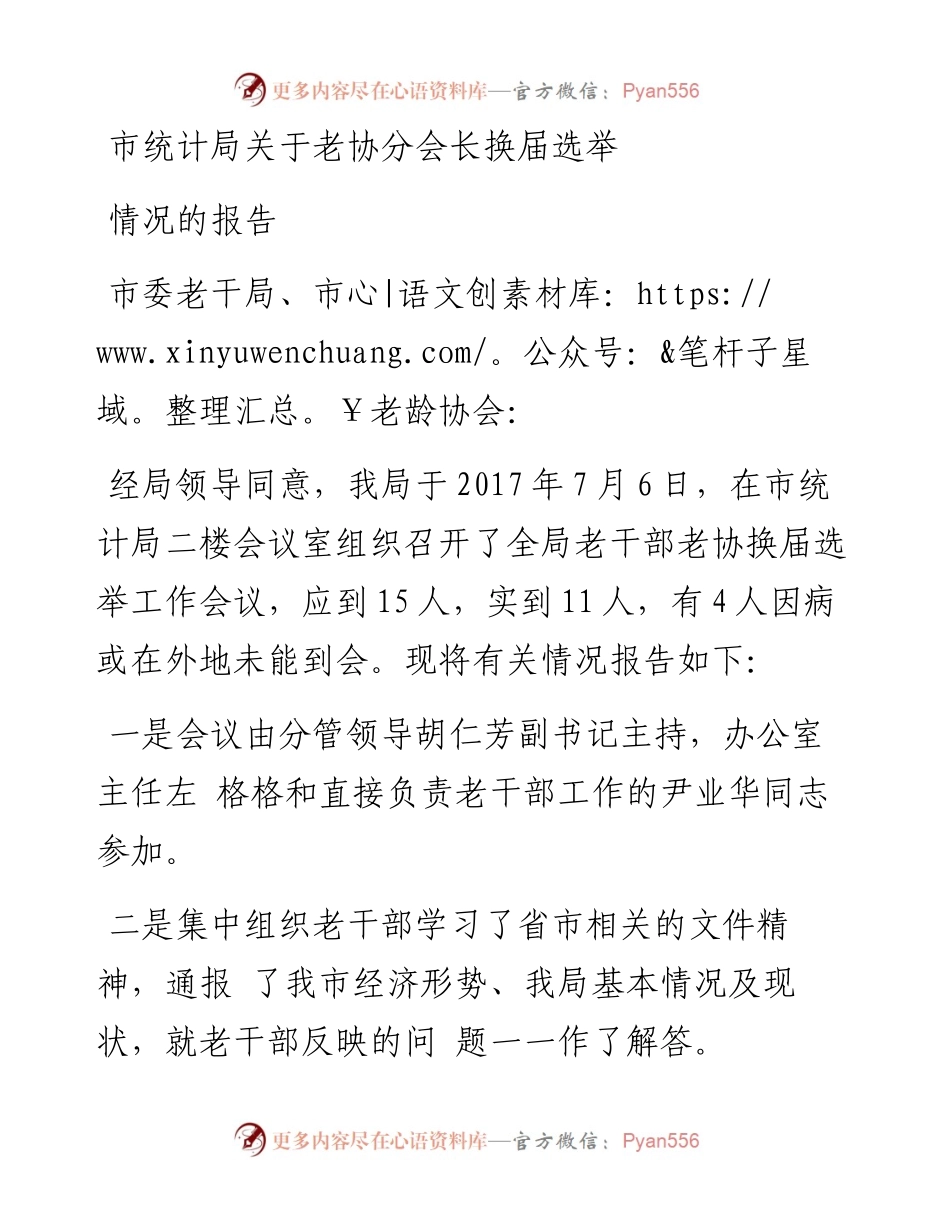 更多内容尽在心语资料库—官方微信：Pyan556

市统计局关于老协分会长换届选举

情况的报告

市委老干局、市心|语文创素材库: https://www.xinyuwenchuang.com/。公众号: &笔杆子星域。整理汇总。￥老龄协会:

经局领导同意，我局于2017年7月6日，在市统计局二楼会议室组织召开了全局老干部老协换届选举工作会议，应到15人，实到11人，有4人因病或在外地未能到会。现将有关情况报告如下:

一是会议由分管领导胡仁芳副书记主持，办公室主任左 格格和直接负责老干部工作的尹业华同志参加。

二是集中组织老干部学习了省市相关的文件精神，通报 了我市经济形势、我局基本情况及现状，就老干部反映的问 题一一作了解答。

更多内容尽在心语资料库—官方微信：Pyan556